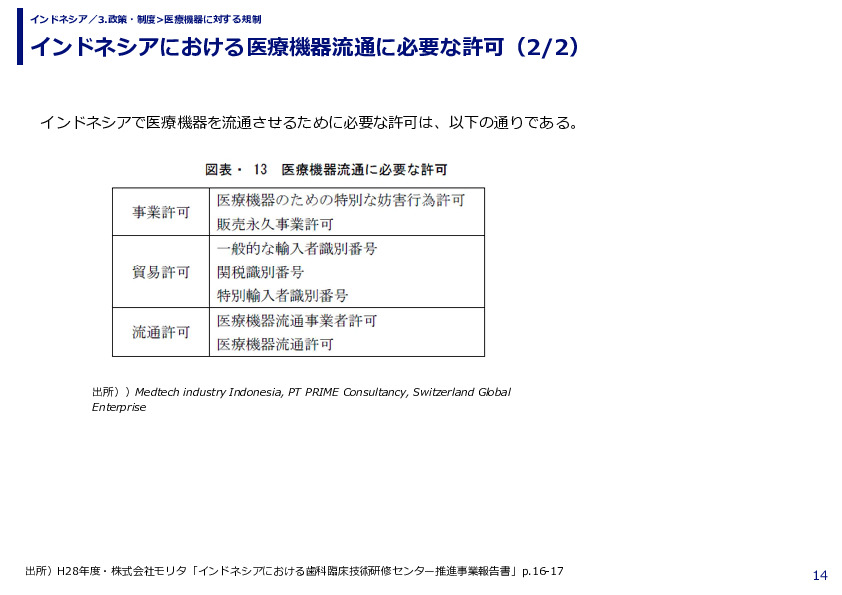 インドネシア／3.政策・制度＞医療機器に対する規制

インドネシアにおける医療機器流通に必要な許可（2/2）

インドネシアで医療機器を流通させるために必要な許可は、以下の通りである。

図表・ 13　医療機器流通に必要な許可

| 事業許可 | 医療機器のための特別な妨害行為許可<br>販売永久事業許可 |
|---|---|
| 貿易許可 | 一般的な輸入者識別番号<br>関税識別番号<br>特別輸入者識別番号 |
| 流通許可 | 医療機器流通事業者許可<br>医療機器流通許可 |

出所））Medtech industry Indonesia, PT PRIME Consultancy, Switzerland Global Enterprise

出所）H28年度・株式会社モリタ「インドネシアにおける歯科臨床技術研修センター推進事業報告書」p.16-17

14